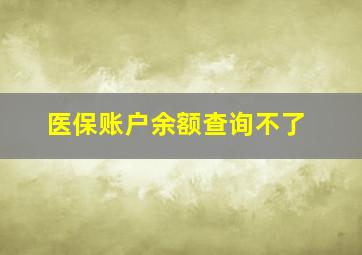 医保账户余额查询不了